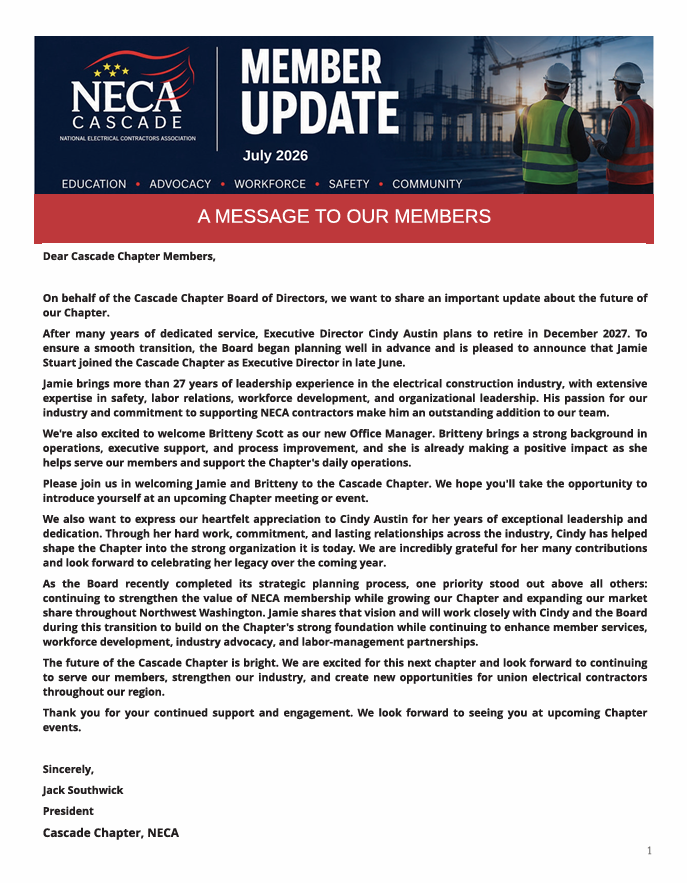 NECA
CASCADE
NATIONAL ELECTRICAL CONTRACTORS ASSOCIATION

MEMBER UPDATE

July 2026

EDUCATION • ADVOCACY • WORKFORCE • SAFETY • COMMUNITY

A MESSAGE TO OUR MEMBERS

Dear Cascade Chapter Members,

On behalf of the Cascade Chapter Board of Directors, we want to share an important update about the future of our Chapter.

After many years of dedicated service, Executive Director Cindy Austin plans to retire in December 2027. To ensure a smooth transition, the Board began planning well in advance and is pleased to announce that Jamie Stuart joined the Cascade Chapter as Executive Director in late June.

Jamie brings more than 27 years of leadership experience in the electrical construction industry, with extensive expertise in safety, labor relations, workforce development, and organizational leadership. His passion for our industry and commitment to supporting NECA contractors make him an outstanding addition to our team.

We're also excited to welcome Britteny Scott as our new Office Manager. Britteny brings a strong background in operations, executive support, and process improvement, and she is already making a positive impact as she helps serve our members and support the Chapter's daily operations.

Please join us in welcoming Jamie and Britteny to the Cascade Chapter. We hope you'll take the opportunity to introduce yourself at an upcoming Chapter meeting or event.

We also want to express our heartfelt appreciation to Cindy Austin for her years of exceptional leadership and dedication. Through her hard work, commitment, and lasting relationships across the industry, Cindy has helped shape the Chapter into the strong organization it is today. We are incredibly grateful for her many contributions and look forward to celebrating her legacy over the coming year.

As the Board recently completed its strategic planning process, one priority stood out above all others: continuing to strengthen the value of NECA membership while growing our Chapter and expanding our market share throughout Northwest Washington. Jamie shares that vision and will work closely with Cindy and the Board during this transition to build on the Chapter's strong foundation while continuing to enhance member services, workforce development, industry advocacy, and labor-management partnerships.

The future of the Cascade Chapter is bright. We are excited for this next chapter and look forward to continuing to serve our members, strengthen our industry, and create new opportunities for union electrical contractors throughout our region.

Thank you for your continued support and engagement. We look forward to seeing you at upcoming Chapter events.

Sincerely,
Jack Southwick
President
Cascade Chapter, NECA

1